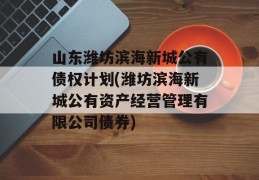 山东潍坊滨海新城公有债权计划(潍坊滨海新城公有资产经营管理有限公司债券)